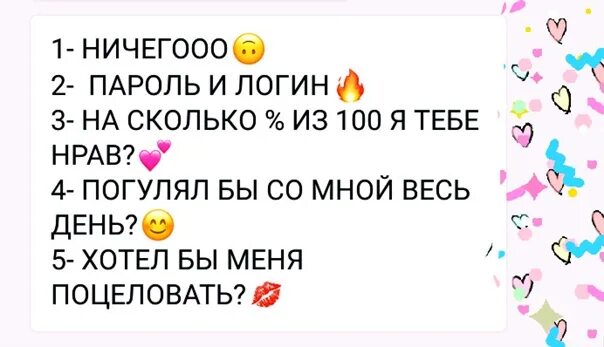 1- НИЧЕГООО🙃
2- ПАРОЛЬ И ЛОГИН🔥
3- НА СКОЛЬКО % ИЗ 100 Я ТЕБЕ НРАВ?💕
4- ПОГУЛЯЛ БЫ СО МНОЙ ВЕСЬ ДЕНЬ?😊
5- ХОТЕЛ БЫ МЕНЯ ПОЦЕЛОВАТЬ?💋